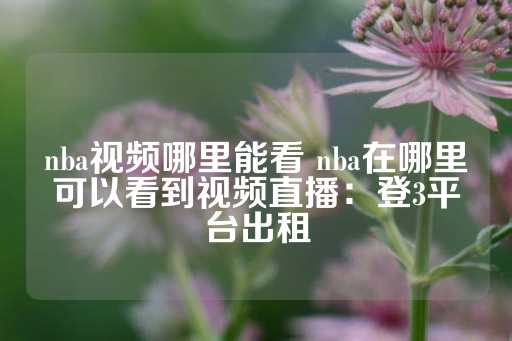 nba视频哪里能看 nba在哪里可以看到视频直播：登3平台出租